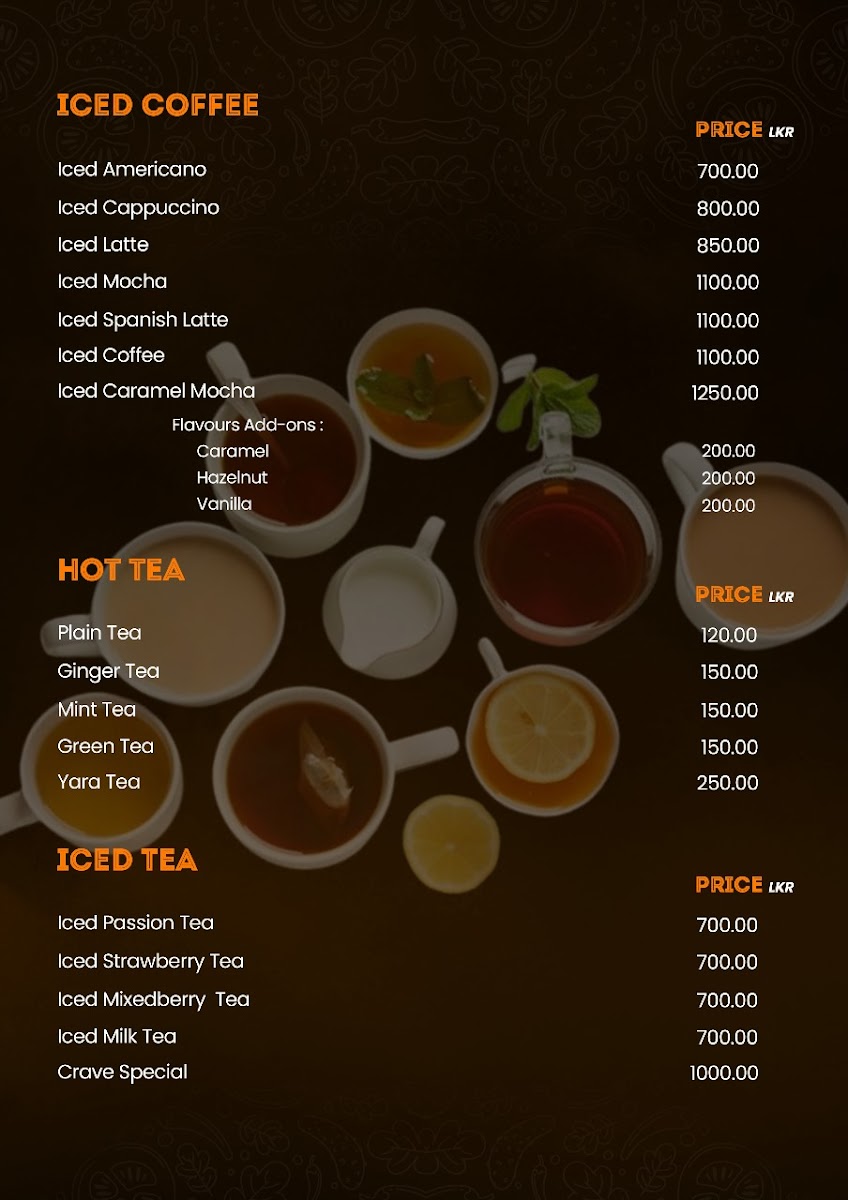 ICED COFFEE

PRICE LKR

Iced Americano 700.00
Iced Cappuccino 800.00
Iced Latte 850.00
Iced Mocha 1100.00
Iced Spanish Latte 1100.00
Iced Coffee 1100.00
Iced Caramel Mocha 1250.00

Flavours Add-ons :
Caramel 200.00
Hazelnut 200.00
Vanilla 200.00

HOT TEA

PRICE LKR

Plain Tea 120.00
Ginger Tea 150.00
Mint Tea 150.00
Green Tea 150.00
Yara Tea 250.00

ICED TEA

PRICE LKR

Iced Passion Tea 700.00
Iced Strawberry Tea 700.00
Iced Mixedberry Tea 700.00
Iced Milk Tea 700.00
Crave Special 1000.00